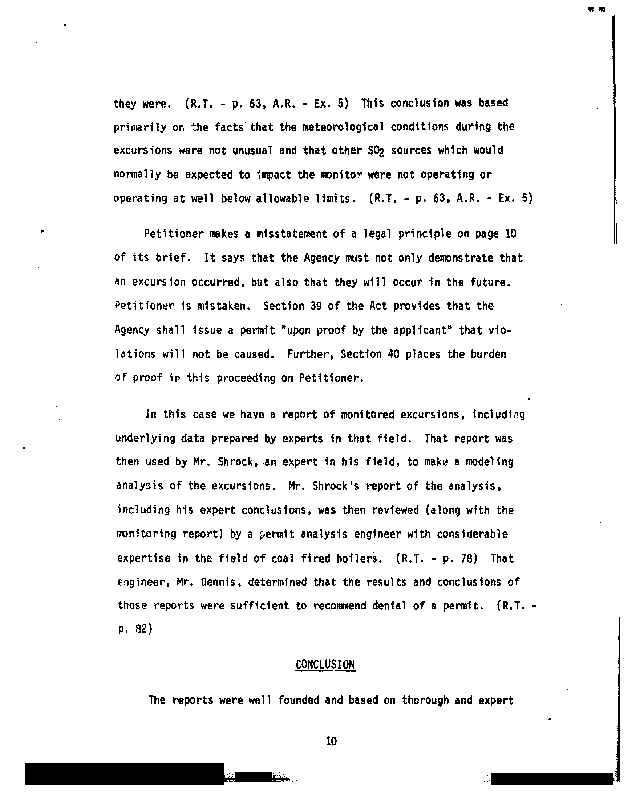 they were. (R.T. - p. 63, A.R. - Ex. 5) This conclusion was based primarily on the facts that the meteorological conditions during the excursions were not unusual and that other $SO_2$ sources which would normally be expected to impact the monitor were not operating or operating at well below allowable limits. (R.T. - p. 63, A.R. - Ex. 5)

Petitioner makes a misstatement of a legal principle on page 10 of its brief. It says that the Agency must not only demonstrate that an excursion occurred, but also that they will occur in the future. Petitioner is mistaken. Section 39 of the Act provides that the Agency shall issue a permit "upon proof by the applicant" that violations will not be caused. Further, Section 40 places the burden of proof in this proceeding on Petitioner.

In this case we have a report of monitored excursions, including underlying data prepared by experts in that field. That report was then used by Mr. Shrock, an expert in his field, to make a modeling analysis of the excursions. Mr. Shrock's report of the analysis, including his expert conclusions, was then reviewed (along with the monitoring report) by a permit analysis engineer with considerable expertise in the field of coal fired boilers. (R.T. - p. 78) That engineer, Mr. Dennis, determined that the results and conclusions of those reports were sufficient to recommend denial of a permit. (R.T. - p. 82)

CONCLUSION

The reports were well founded and based on thorough and expert

10